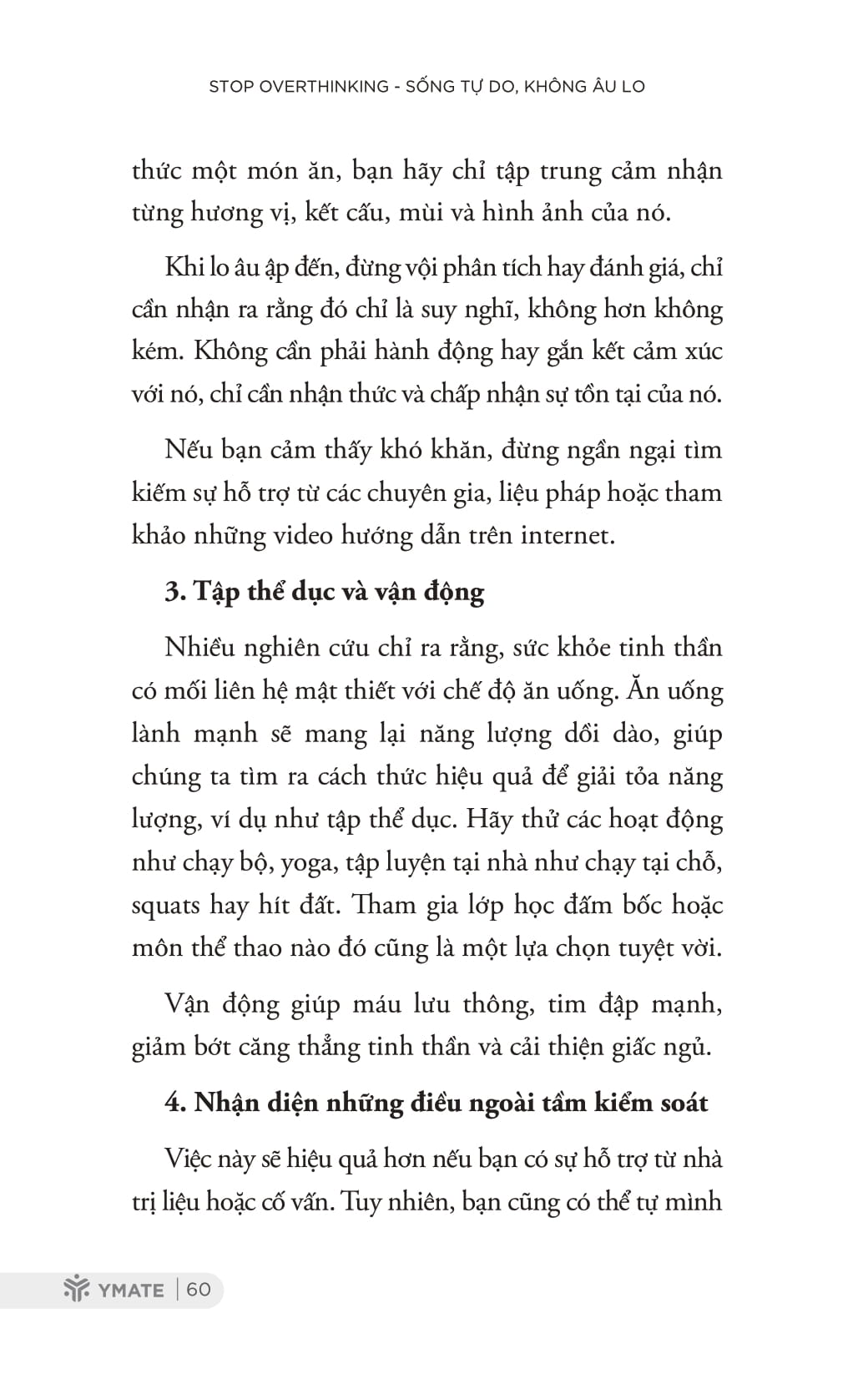 STOP OVERTHINKING - SỐNG TỰ DO, KHÔNG ÂU LO

thức một món ăn, bạn hãy chỉ tập trung cảm nhận từng hương vị, kết cấu, mùi và hình ảnh của nó.

Khi lo âu ập đến, đừng vội phân tích hay đánh giá, chỉ cần nhận ra rằng đó chỉ là suy nghĩ, không hơn không kém. Không cần phải hành động hay gắn kết cảm xúc với nó, chỉ cần nhận thức và chấp nhận sự tồn tại của nó.

Nếu bạn cảm thấy khó khăn, đừng ngần ngại tìm kiếm sự hỗ trợ từ các chuyên gia, liệu pháp hoặc tham khảo những video hướng dẫn trên internet.

3. Tập thể dục và vận động

Nhiều nghiên cứu chỉ ra rằng, sức khỏe tinh thần có mối liên hệ mật thiết với chế độ ăn uống. Ăn uống lành mạnh sẽ mang lại năng lượng dồi dào, giúp chúng ta tìm ra cách thức hiệu quả để giải tỏa năng lượng, ví dụ như tập thể dục. Hãy thử các hoạt động như chạy bộ, yoga, tập luyện tại nhà như chạy tại chỗ, squats hay hít đất. Tham gia lớp học đấm bốc hoặc môn thể thao nào đó cũng là một lựa chọn tuyệt vời.

Vận động giúp máu lưu thông, tim đập mạnh, giảm bớt căng thẳng tinh thần và cải thiện giấc ngủ.

4. Nhận diện những điều ngoài tầm kiểm soát

Việc này sẽ hiệu quả hơn nếu bạn có sự hỗ trợ từ nhà trị liệu hoặc cố vấn. Tuy nhiên, bạn cũng có thể tự mình

YMATE | 60